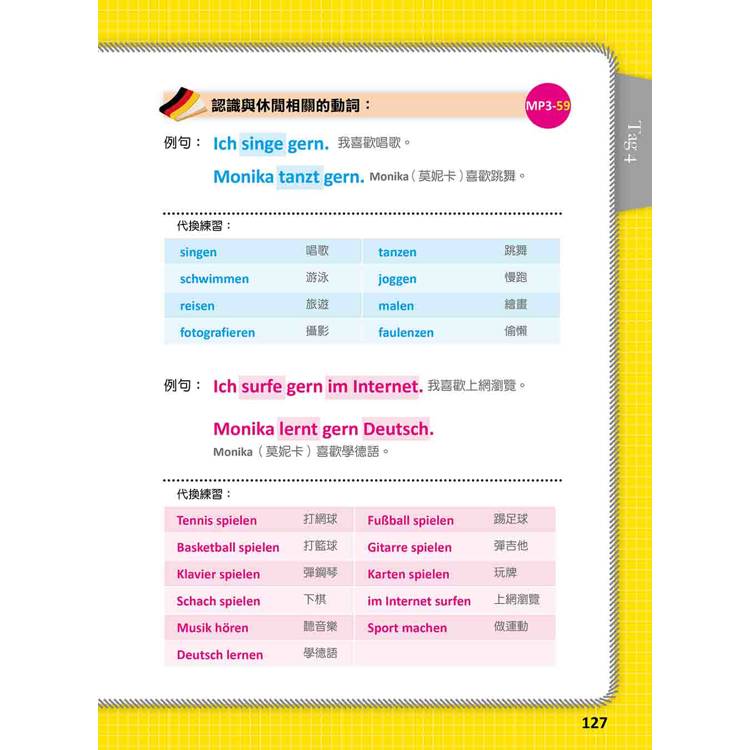 認識與休閒相關的動詞：

MP3-59

Tag 4

例句： Ich singe gern. 我喜歡唱歌。

Monika tanzt gern. Monika（莫妮卡）喜歡跳舞。

代換練習：

| singen | 唱歌 | tanzen | 跳舞 |
|---|---|---|---|
| schwimmen | 游泳 | joggen | 慢跑 |
| reisen | 旅遊 | malen | 繪畫 |
| fotografieren | 攝影 | faulenzen | 偷懶 |

例句： Ich surfe gern im Internet. 我喜歡上網瀏覽。

Monika lernt gern Deutsch.
Monika（莫妮卡）喜歡學德語。

代換練習：

| Tennis spielen | 打網球 | Fußball spielen | 踢足球 |
|---|---|---|---|
| Basketball spielen | 打籃球 | Gitarre spielen | 彈吉他 |
| Klavier spielen | 彈鋼琴 | Karten spielen | 玩牌 |
| Schach spielen | 下棋 | im Internet surfen | 上網瀏覽 |
| Musik hören | 聽音樂 | Sport machen | 做運動 |
| Deutsch lernen | 學德語 | | |

127